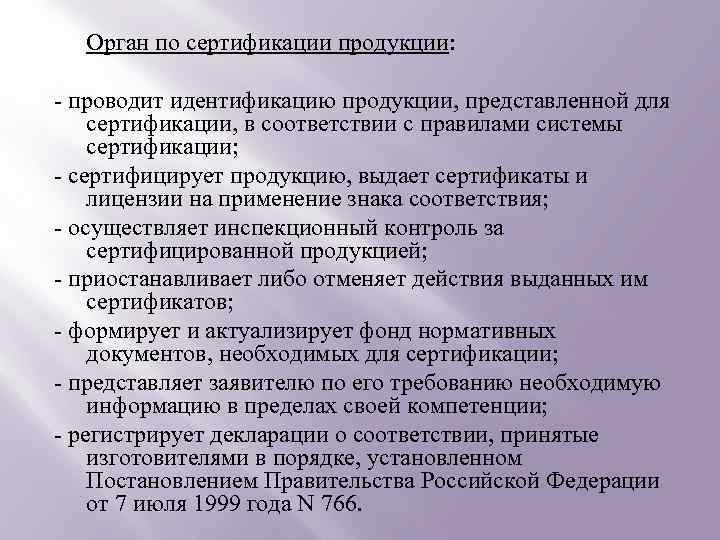 Орган по сертификации продукции:

- проводит идентификацию продукции, представленной для сертификации, в соответствии с правилами системы сертификации;

- сертифицирует продукцию, выдает сертификаты и лицензии на применение знака соответствия;

- осуществляет инспекционный контроль за сертифицированной продукцией;

- приостанавливает либо отменяет действия выданных им сертификатов;

- формирует и актуализирует фонд нормативных документов, необходимых для сертификации;

- представляет заявителю по его требованию необходимую информацию в пределах своей компетенции;

- регистрирует декларации о соответствии, принятые изготовителями в порядке, установленном Постановлением Правительства Российской Федерации от 7 июля 1999 года N 766.